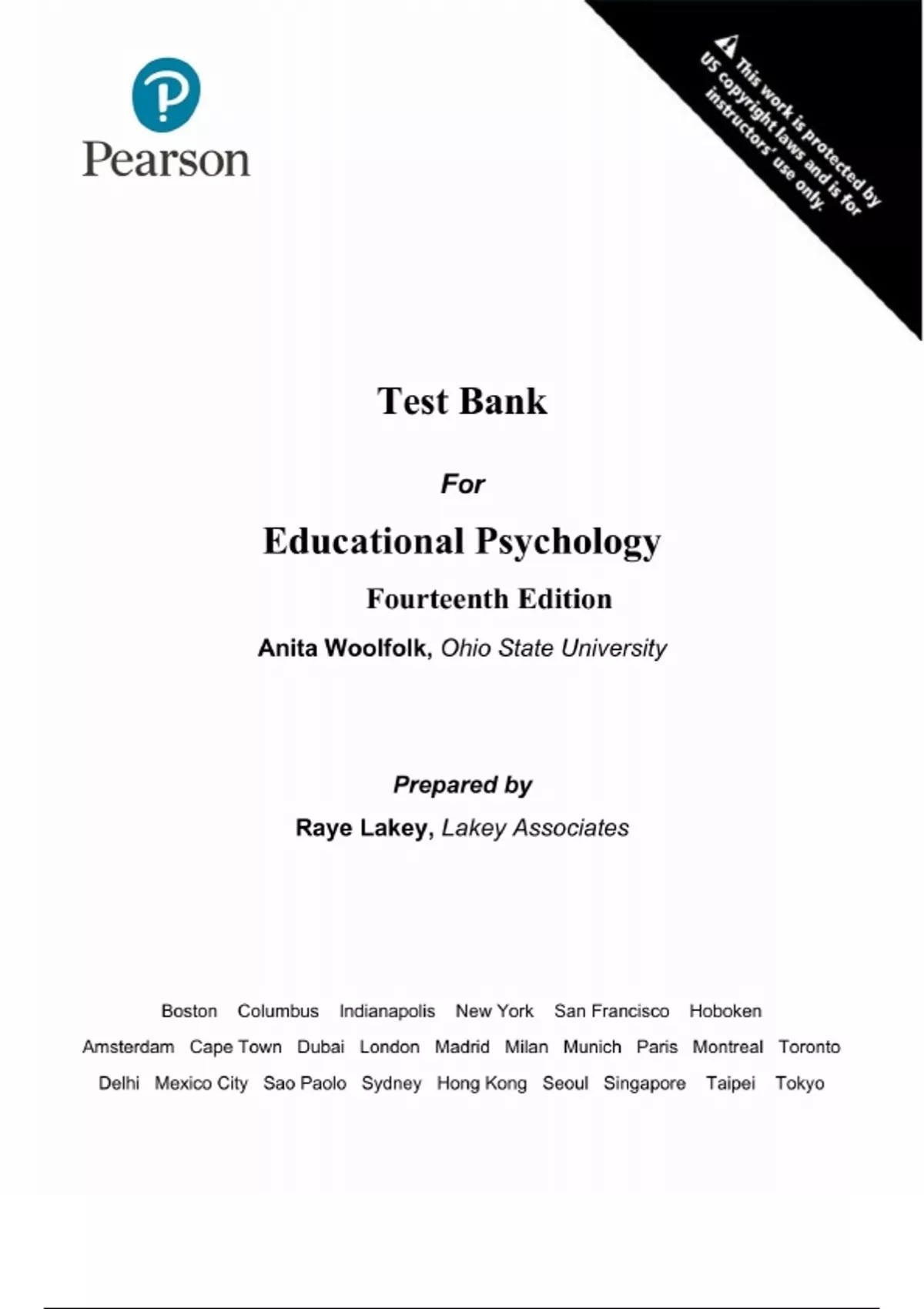 Pearson

This work is protected by US copyright laws and is for instructors' use only.

Test Bank

For

Educational Psychology

Fourteenth Edition

Anita Woolfolk, Ohio State University

Prepared by

Raye Lakey, Lakey Associates

Boston Columbus Indianapolis New York San Francisco Hoboken
Amsterdam Cape Town Dubai London Madrid Milan Munich Paris Montreal Toronto
Delhi Mexico City Sao Paolo Sydney Hong Kong Seoul Singapore Taipei Tokyo